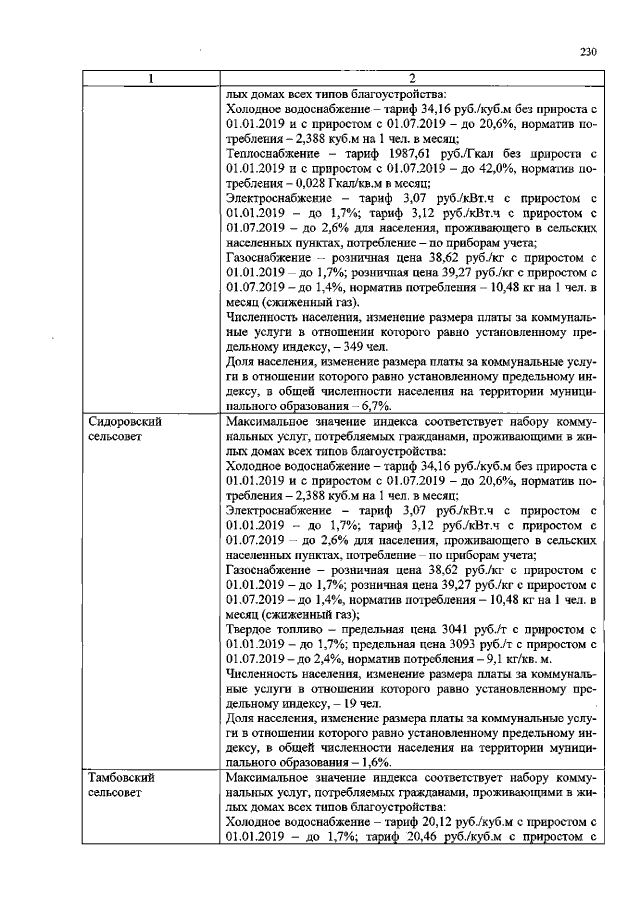 230

| 1 | 2 |
|---|---|
|  | лых домах всех типов благоустройства: Холодное водоснабжение – тариф 34,16 руб./куб.м без прироста с 01.01.2019 и с приростом с 01.07.2019 – до 20,6%, норматив потребления – 2,388 куб.м на 1 чел. в месяц; Теплоснабжение – тариф 1987,61 руб./Гкал без прироста с 01.01.2019 и с приростом с 01.07.2019 – до 42,0%, норматив потребления – 0,028 Гкал/кв.м в месяц; Электроснабжение – тариф 3,07 руб./кВт.ч с приростом с 01.01.2019 – до 1,7%; тариф 3,12 руб./кВт.ч с приростом с 01.07.2019 – до 2,6% для населения, проживающего в сельских населенных пунктах, потребление – по приборам учета; Газоснабжение – розничная цена 38,62 руб./кг с приростом с 01.01.2019 – до 1,7%; розничная цена 39,27 руб./кг с приростом с 01.07.2019 – до 1,4%, норматив потребления – 10,48 кг на 1 чел. в месяц (сжиженный газ). Численность населения, изменение размера платы за коммунальные услуги в отношении которого равно установленному предельному индексу, – 349 чел. Доля населения, изменение размера платы за коммунальные услуги в отношении которого равно установленному предельному индексу, в общей численности населения на территории муниципального образования – 6,7%. |
| Сидоровский сельсовет | Максимальное значение индекса соответствует набору коммунальных услуг, потребляемых гражданами, проживающими в жилых домах всех типов благоустройства: Холодное водоснабжение – тариф 34,16 руб./куб.м без прироста с 01.01.2019 и с приростом с 01.07.2019 – до 20,6%, норматив потребления – 2,388 куб.м на 1 чел. в месяц; Электроснабжение – тариф 3,07 руб./кВт.ч с приростом с 01.01.2019 – до 1,7%; тариф 3,12 руб./кВт.ч с приростом с 01.07.2019 – до 2,6% для населения, проживающего в сельских населенных пунктах, потребление – по приборам учета; Газоснабжение – розничная цена 38,62 руб./кг с приростом с 01.01.2019 – до 1,7%; розничная цена 39,27 руб./кг с приростом с 01.07.2019 – до 1,4%, норматив потребления – 10,48 кг на 1 чел. в месяц (сжиженный газ); Твердое топливо – предельная цена 3041 руб./т с приростом с 01.01.2019 – до 1,7%; предельная цена 3093 руб./т с приростом с 01.07.2019 – до 2,4%, норматив потребления – 9,1 кг/кв. м. Численность населения, изменение размера платы за коммунальные услуги в отношении которого равно установленному предельному индексу, – 19 чел. Доля населения, изменение размера платы за коммунальные услуги в отношении которого равно установленному предельному индексу, в общей численности населения на территории муниципального образования – 1,6%. |
| Тамбовский сельсовет | Максимальное значение индекса соответствует набору коммунальных услуг, потребляемых гражданами, проживающими в жилых домах всех типов благоустройства: Холодное водоснабжение – тариф 20,12 руб./куб.м с приростом с 01.01.2019 – до 1,7%; тариф 20,46 руб./куб.м с приростом с |